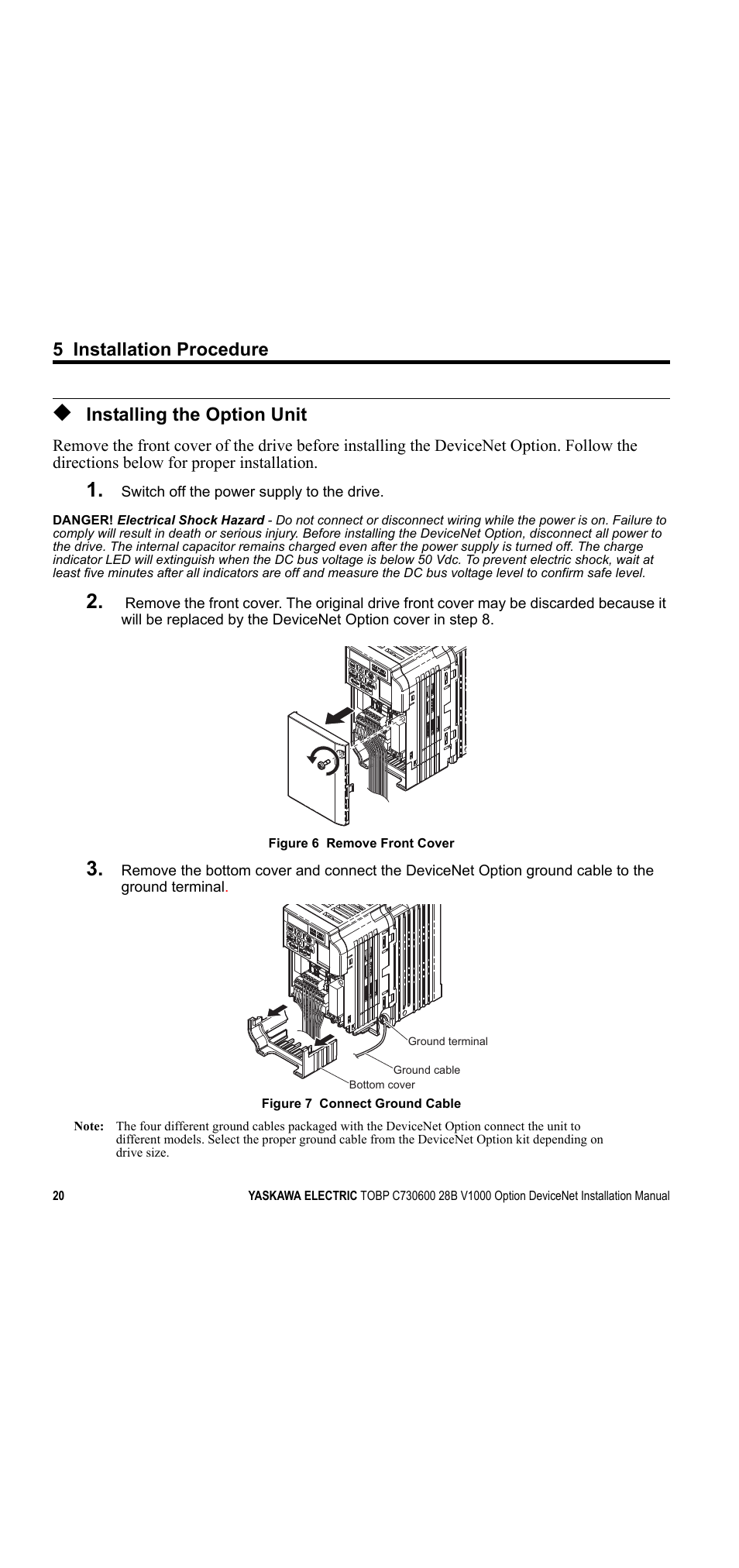 5 Installation Procedure

◆ Installing the Option Unit

Remove the front cover of the drive before installing the DeviceNet Option. Follow the directions below for proper installation.

1. Switch off the power supply to the drive.

DANGER! Electrical Shock Hazard - Do not connect or disconnect wiring while the power is on. Failure to comply will result in death or serious injury. Before installing the DeviceNet Option, disconnect all power to the drive. The internal capacitor remains charged even after the power supply is turned off. The charge indicator LED will extinguish when the DC bus voltage is below 50 Vdc. To prevent electric shock, wait at least five minutes after all indicators are off and measure the DC bus voltage level to confirm safe level.

2. Remove the front cover. The original drive front cover may be discarded because it will be replaced by the DeviceNet Option cover in step 8.

Figure 6 Remove Front Cover

3. Remove the bottom cover and connect the DeviceNet Option ground cable to the ground terminal.

Ground terminal
Ground cable
Bottom cover

Figure 7 Connect Ground Cable

Note: The four different ground cables packaged with the DeviceNet Option connect the unit to different models. Select the proper ground cable from the DeviceNet Option kit depending on drive size.

20 YASKAWA ELECTRIC TOBP C730600 28B V1000 Option DeviceNet Installation Manual